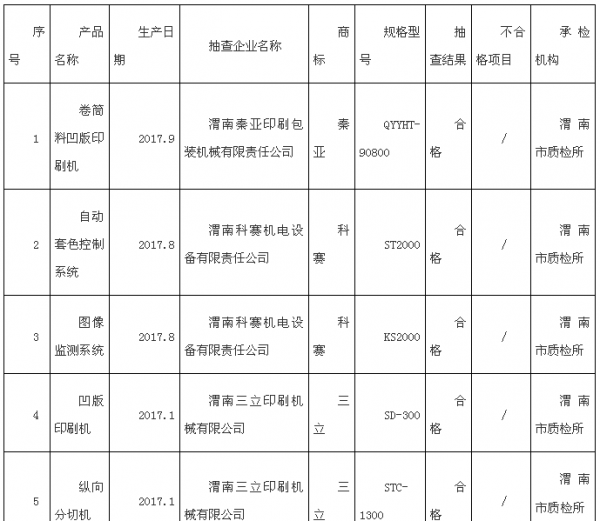 | 序号 | 产品名称 | 生产日期 | 抽查企业名称 | 商标 | 规格型号 | 抽查结果 | 不合格项目 | 承检机构 |
|---|---|---|---|---|---|---|---|---|
| 1 | 卷筒料凹版印刷机 | 2017.9 | 渭南秦亚印刷包装机械有限责任公司 | 秦亚 | QYYHT-90800 | 合格 | / | 渭南市质检所 |
| 2 | 自动套色控制系统 | 2017.8 | 渭南科赛机电设备有限责任公司 | 科赛 | ST2000 | 合格 | / | 渭南市质检所 |
| 3 | 图像监测系统 | 2017.8 | 渭南科赛机电设备有限责任公司 | 科赛 | KS2000 | 合格 | / | 渭南市质检所 |
| 4 | 凹版印刷机 | 2017.1 | 渭南三立印刷机械有限公司 | 三立 | SD-300 | 合格 | / | 渭南市质检所 |
| 5 | 纵向分切机 | 2017.1 | 渭南三立印刷机械有限公司 | 三立 | STC-1300 | 合格 | / | 渭南市质检所 |